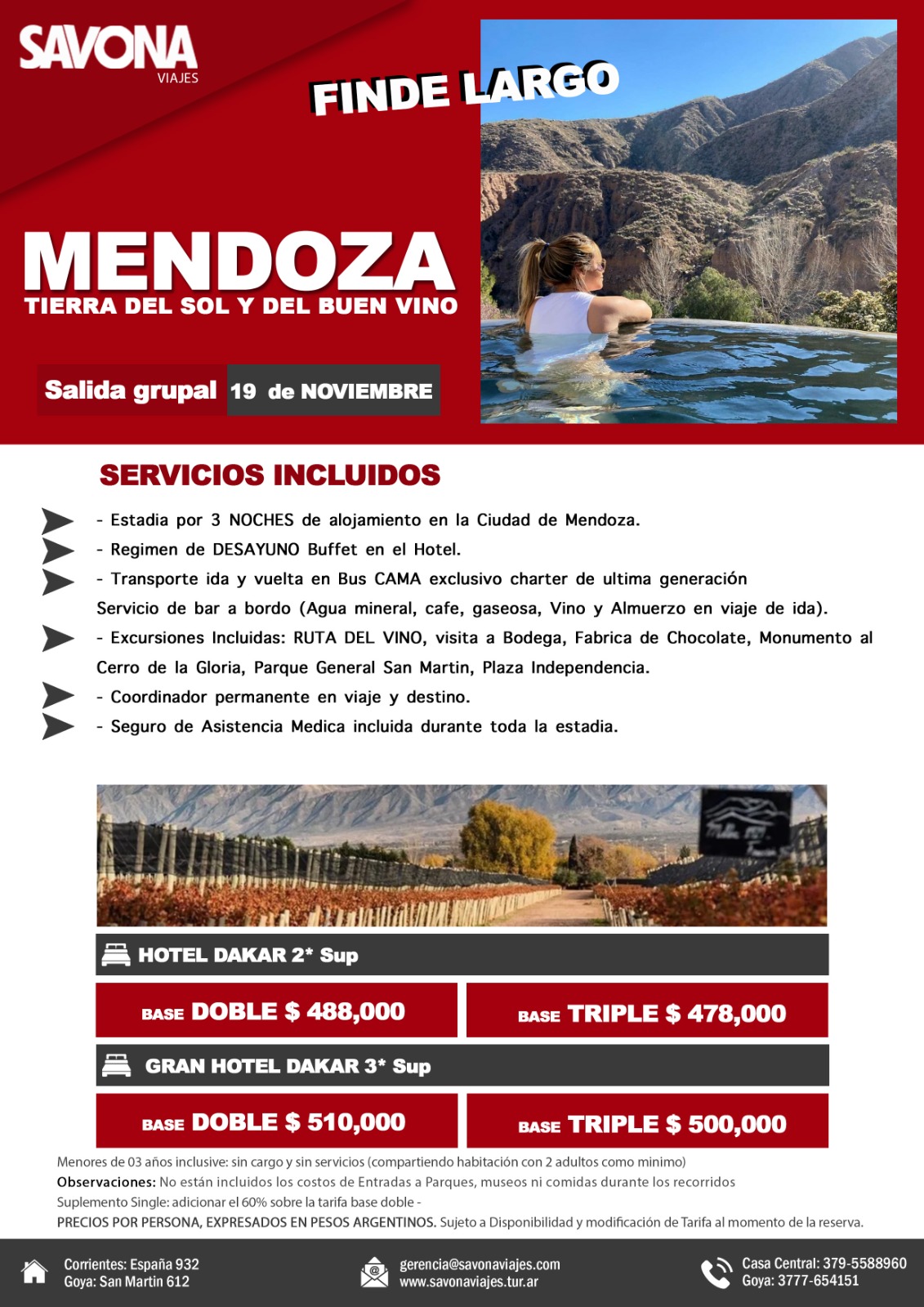 SAVONA
VIAJES

FINDE LARGO

MENDOZA
TIERRA DEL SOL Y DEL BUEN VINO

Salida grupal 19 de NOVIEMBRE

SERVICIOS INCLUIDOS

- Estadia por 3 NOCHES de alojamiento en la Ciudad de Mendoza.
- Regimen de DESAYUNO Buffet en el Hotel.
- Transporte ida y vuelta en Bus CAMA exclusivo charter de ultima generación
Servicio de bar a bordo (Agua mineral, cafe, gaseosa, Vino y Almuerzo en viaje de ida).
- Excursiones Incluidas: RUTA DEL VINO, visita a Bodega, Fabrica de Chocolate, Monumento al Cerro de la Gloria, Parque General San Martin, Plaza Independencia.
- Coordinador permanente en viaje y destino.
- Seguro de Asistencia Medica incluida durante toda la estadia.

HOTEL DAKAR 2* Sup

BASE DOBLE $ 488,000

BASE TRIPLE $ 478,000

GRAN HOTEL DAKAR 3* Sup

BASE DOBLE $ 510,000

BASE TRIPLE $ 500,000

Menores de 03 años inclusive: sin cargo y sin servicios (compartiendo habitación con 2 adultos como minimo)
Observaciones: No están incluidos los costos de Entradas a Parques, museos ni comidas durante los recorridos
Suplemento Single: adicionar el 60% sobre la tarifa base doble -
PRECIOS POR PERSONA, EXPRESADOS EN PESOS ARGENTINOS. Sujeto a Disponibilidad y modificación de Tarifa al momento de la reserva.

Corrientes: España 932
Goya: San Martin 612

gerencia@savonaviajes.com
www.savonaviajes.tur.ar

Casa Central: 379-5588960
Goya: 3777-654151